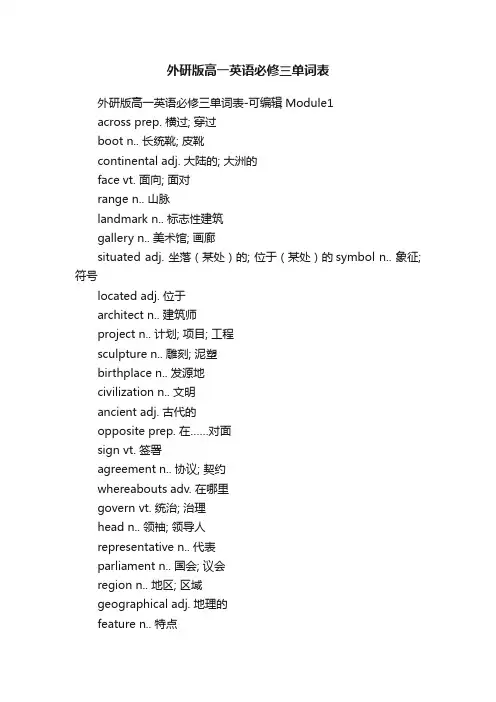 外研版高一英语必修三单词表

外研版高一英语必修三单词表-可编辑 Module1

across prep. 横过; 穿过

boot n.. 长统靴; 皮靴

continental adj. 大陆的; 大洲的

face vt. 面向; 面对

range n.. 山脉

landmark n.. 标志性建筑

gallery n.. 美术馆; 画廊

situated adj. 坐落（某处）的; 位于（某处）的 symbol n.. 象征; 符号

located adj. 位于

architect n.. 建筑师

project n.. 计划; 项目; 工程

sculpture n.. 雕刻; 泥塑

birthplace n.. 发源地

civilization n.. 文明

ancient adj. 古代的

opposite prep. 在……对面

sign vt. 签署

agreement n.. 协议; 契约

whereabouts adv. 在哪里

govern vt. 统治; 治理

head n.. 领袖; 领导人

representative n.. 代表

parliament n.. 国会; 议会

region n.. 地区; 区域

geographical adj. 地理的

feature n.. 特点